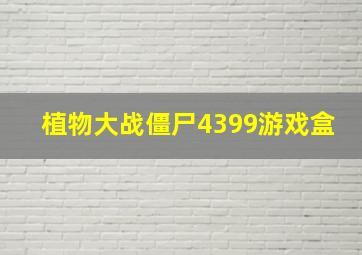 植物大战僵尸4399游戏盒